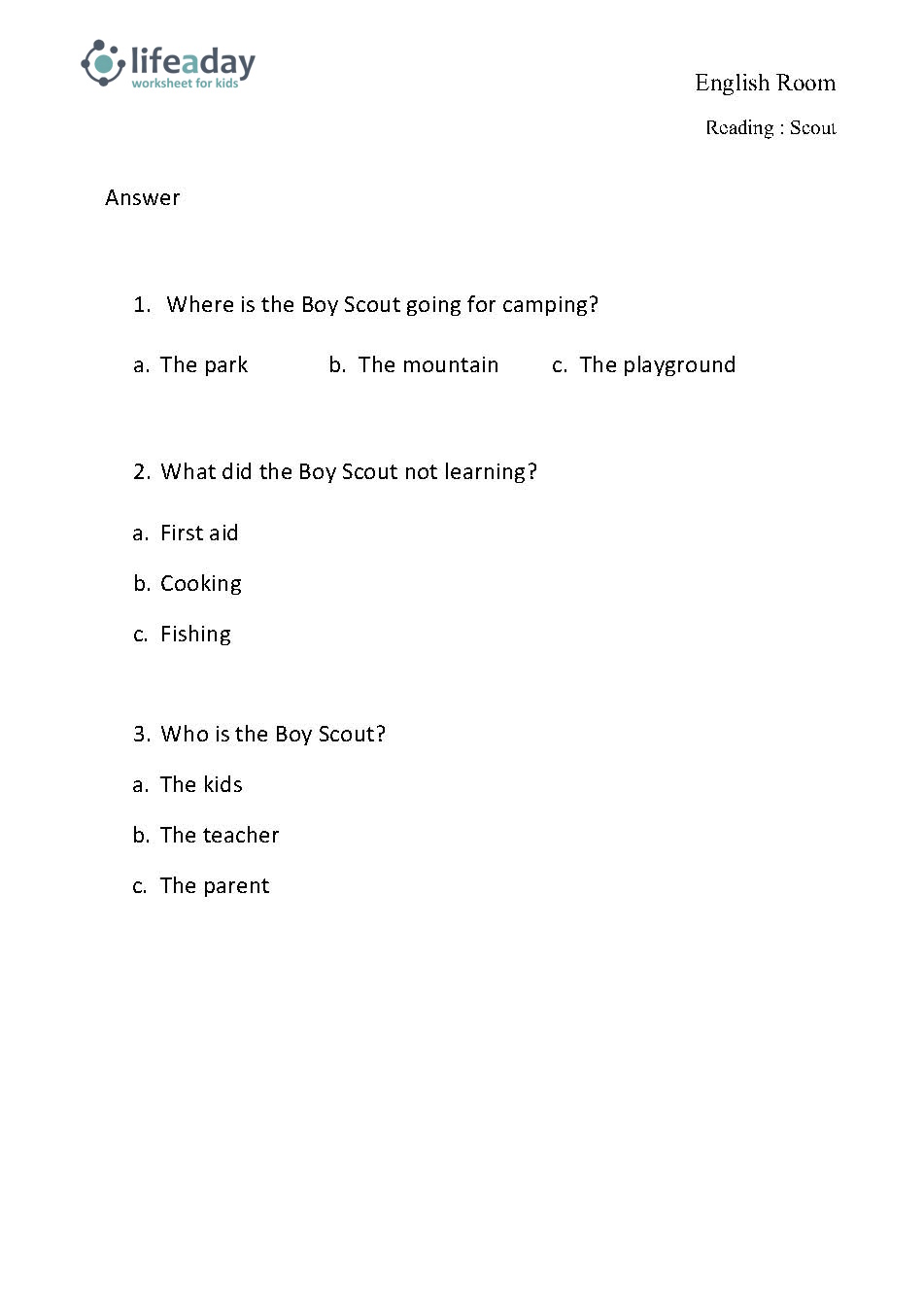 lifeaday
worksheet for kids

English Room

Reading : Scout

Answer

1. Where is the Boy Scout going for camping?

a. The park b. The mountain c. The playground

2. What did the Boy Scout not learning?

a. First aid

b. Cooking

c. Fishing

3. Who is the Boy Scout?

a. The kids

b. The teacher

c. The parent